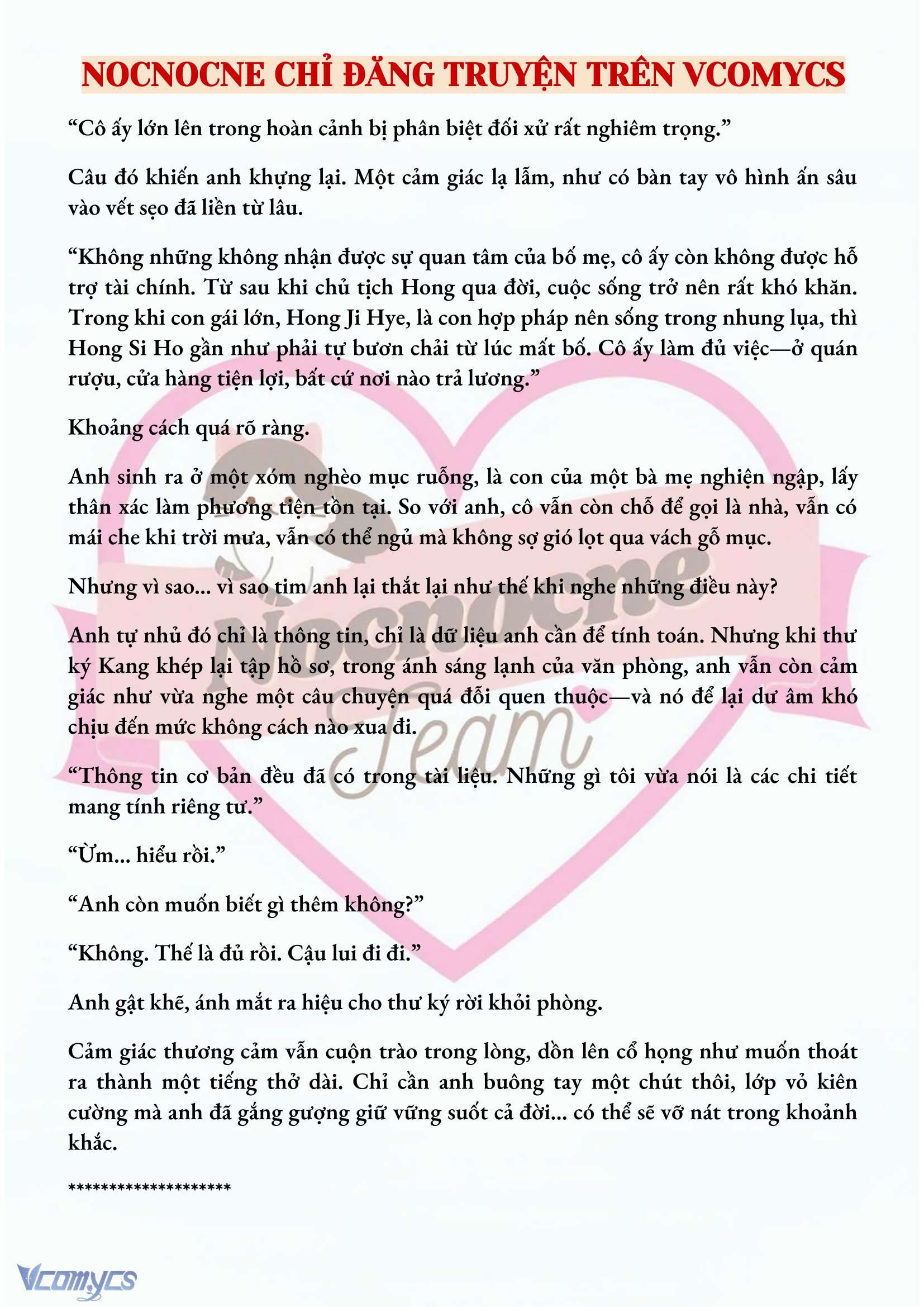 NOCNOCNE CHỈ ĐĂNG TRUYỆN TRÊN VCOMYCS

“Cô ấy lớn lên trong hoàn cảnh bị phân biệt đối xử rất nghiêm trọng.”

Câu đó khiến anh khựng lại. Một cảm giác lạ lẫm, như có bàn tay vô hình ấn sâu vào vết sẹo đã liền từ lâu.

“Không những không nhận được sự quan tâm của bố mẹ, cô ấy còn không được hỗ trợ tài chính. Từ sau khi chủ tịch Hong qua đời, cuộc sống trở nên rất khó khăn. Trong khi con gái lớn, Hong Ji Hye, là con hợp pháp nên sống trong nhung lụa, thì Hong Si Ho gần như phải tự bươn chải từ lúc mất bố. Cô ấy làm đủ việc—ở quán rượu, cửa hàng tiện lợi, bất cứ nơi nào trả lương.”

Khoảng cách quá rõ ràng.

Anh sinh ra ở một xóm nghèo mục ruỗng, là con của một bà mẹ nghiện ngập, lấy thân xác làm phương tiện tồn tại. So với anh, cô vẫn còn chỗ để gọi là nhà, vẫn có mái che khi trời mưa, vẫn có thể ngủ mà không sợ gió lọt qua vách gỗ mục.

Nhưng vì sao... vì sao tim anh lại thắt lại như thế khi nghe những điều này?

Anh tự nhủ đó chỉ là thông tin, chỉ là dữ liệu anh cần để tính toán. Nhưng khi thư ký Kang khép lại tập hồ sơ, trong ánh sáng lạnh của văn phòng, anh vẫn còn cảm giác như vừa nghe một câu chuyện quá đỗi quen thuộc—và nó để lại dư âm khó chịu đến mức không cách nào xua đi.

“Thông tin cơ bản đều đã có trong tài liệu. Những gì tôi vừa nói là các chi tiết mang tính riêng tư.”

“Ừm... hiểu rồi.”

“Anh còn muốn biết gì thêm không?”

“Không. Thế là đủ rồi. Cậu lui đi đi.”

Anh gật khẽ, ánh mắt ra hiệu cho thư ký rời khỏi phòng.

Cảm giác thương cảm vẫn cuộn trào trong lòng, dồn lên cổ họng như muốn thoát ra thành một tiếng thở dài. Chỉ cần anh buông tay một chút thôi, lớp vỏ kiên cường mà anh đã gắng gượng giữ vững suốt cả đời... có thể sẽ vỡ nát trong khoảnh khắc.

********************

Nocnocne Team

Vcomycs